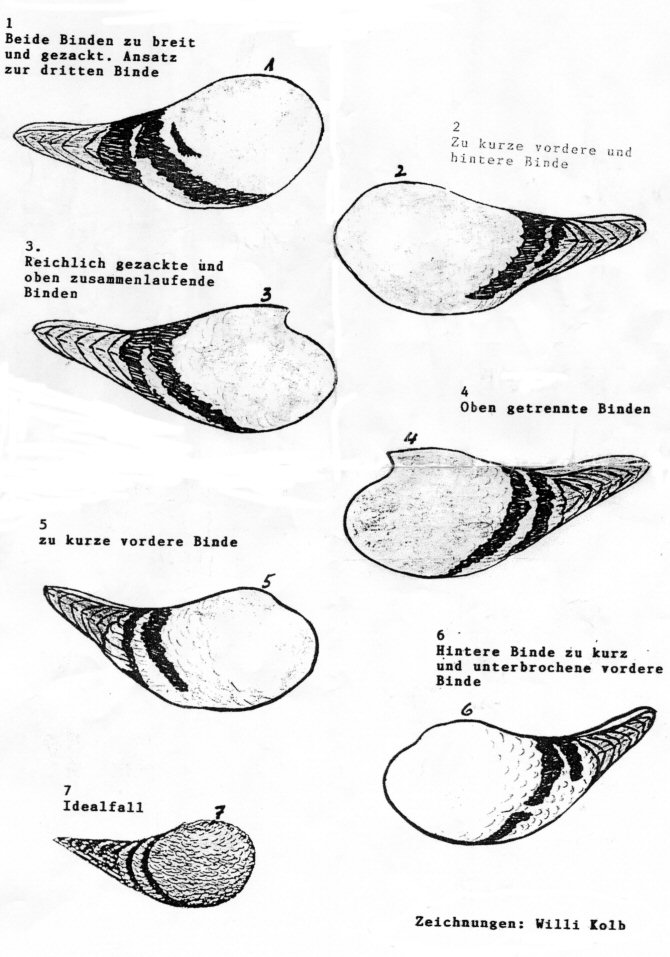 1
Beide Binden zu breit und gezackt. Ansatz zur dritten Binde

1

2
Zu kurze vordere und hintere Binde

2

3.
Reichlich gezackte und oben zusammenlaufende Binden

3

4
Oben getrennte Binden

4

5
zu kurze vordere Binde

5

6
Hintere Binde zu kurz und unterbrochene vordere Binde

6

7
Idealfall

7

Zeichnungen: Willi Kolb